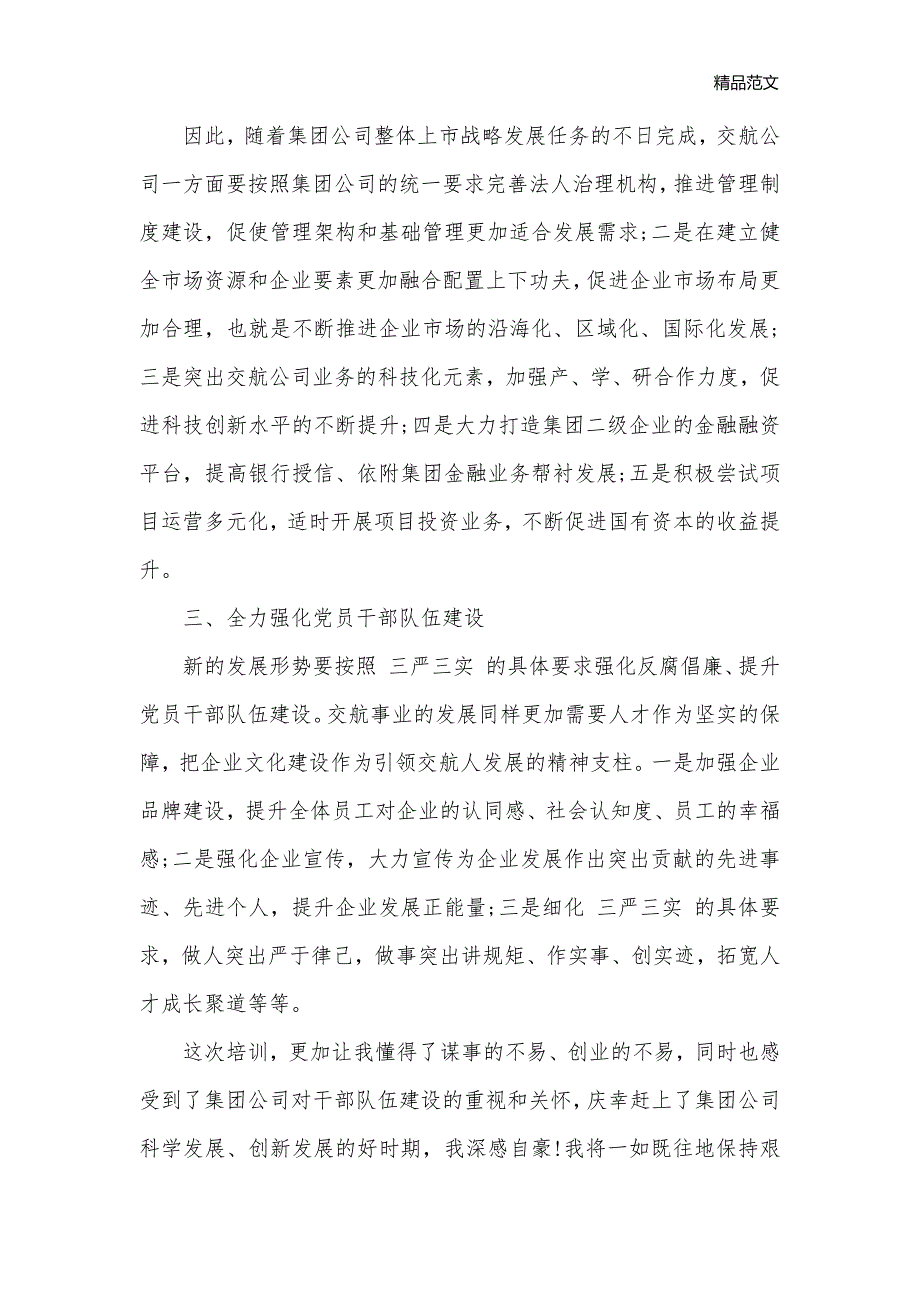 精品范文

因此，随着集团公司整体上市战略发展任务的不日完成，交航公司一方面要按照集团公司的统一要求完善法人治理机构，推进管理制度建设，促使管理架构和基础管理更加适合发展需求;二是在建立健全市场资源和企业要素更加融合配置上下功夫，促进企业市场布局更加合理，也就是不断推进企业市场的沿海化、区域化、国际化发展;三是突出交航公司业务的科技化元素，加强产、学、研合作力度，促进科技创新水平的不断提升;四是大力打造集团二级企业的金融融资平台，提高银行授信、依附集团金融业务帮衬发展;五是积极尝试项目运营多元化，适时开展项目投资业务，不断促进国有资本的收益提升。

三、全力强化党员干部队伍建设

新的发展形势要按照 三严三实 的具体要求强化反腐倡廉、提升党员干部队伍建设。交航事业的发展同样更加需要人才作为坚实的保障，把企业文化建设作为引领交航人发展的精神支柱。一是加强企业品牌建设，提升全体员工对企业的认同感、社会认知度、员工的幸福感;二是强化企业宣传，大力宣传为企业发展作出突出贡献的先进事迹、先进个人，提升企业发展正能量;三是细化 三严三实 的具体要求，做人突出严于律己，做事突出讲规矩、作实事、创实迹，拓宽人才成长聚道等等。

这次培训，更加让我懂得了谋事的不易、创业的不易，同时也感受到了集团公司对干部队伍建设的重视和关怀，庆幸赶上了集团公司科学发展、创新发展的好时期，我深感自豪!我将一如既往地保持艰